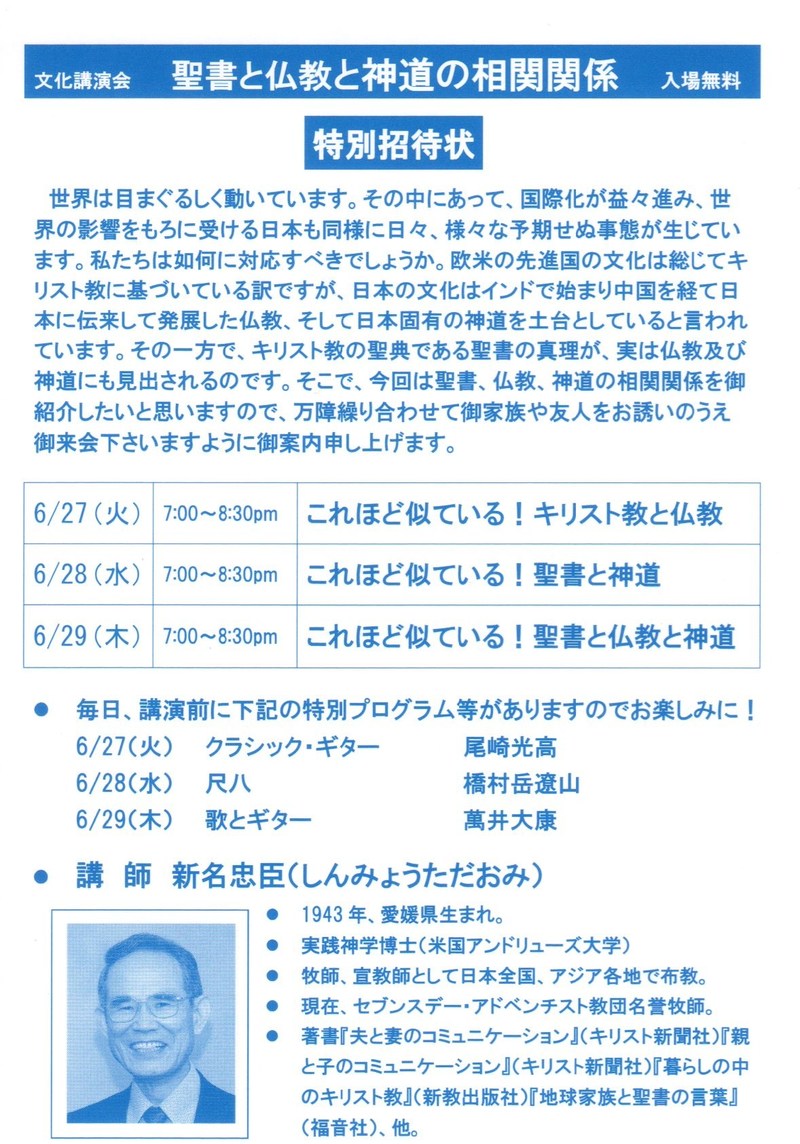 文化講演会　聖書と仏教と神道の相関関係　入場無料

特別招待状

世界は目まぐるしく動いています。その中にあって、国際化が益々進み、世界の影響をもろに受ける日本も同様に日々、様々な予期せぬ事態が生じています。私たちは如何に対応すべきでしょうか。欧米の先進国の文化は総じてキリスト教に基づいている訳ですが、日本の文化はインドで始まり中国を経て日本に伝来して発展した仏教、そして日本固有の神道を土台としていると言われています。その一方で、キリスト教の聖典である聖書の真理が、実は仏教及び神道にも見出されるのです。そこで、今回は聖書、仏教、神道の相関関係を御紹介したいと思いますので、万障繰り合わせて御家族や友人をお誘いのうえ御来会下さいますように御案内申し上げます。

| 6/27（火） | 7:00～8:30pm | これほど似ている！キリスト教と仏教 |
|---|---|---|
| 6/28（水） | 7:00～8:30pm | これほど似ている！聖書と神道 |
| 6/29（木） | 7:00～8:30pm | これほど似ている！聖書と仏教と神道 |

● 毎日、講演前に下記の特別プログラム等がありますのでお楽しみに！
6/27（火）　クラシック・ギター　尾崎光高
6/28（水）　尺八　橋村岳遼山
6/29（木）　歌とギター　萬井大康

● 講　師　新名忠臣（しんみょうただおみ）

● 1943年、愛媛県生まれ。
● 実践神学博士（米国アンドリューズ大学）
● 牧師、宣教師として日本全国、アジア各地で布教。
● 現在、セブンスデー・アドベンチスト教団名誉牧師。
● 著書『夫と妻のコミュニケーション』（キリスト新聞社）『親と子のコミュニケーション』（キリスト新聞社）『暮らしの中のキリスト教』（新教出版社）『地球家族と聖書の言葉』（福音社）、他。